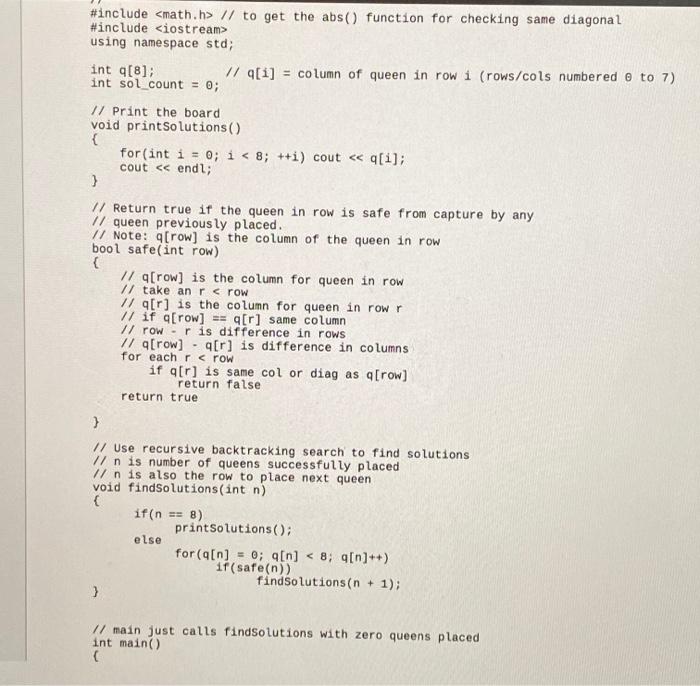 #include <math.h> // to get the abs() function for checking same diagonal
#include <iostream>
using namespace std;

int q[8];          // q[i] = column of queen in row i (rows/cols numbered 0 to 7)
int sol_count = 0;

// Print the board
void printSolutions()
{
    for(int i = 0; i < 8; ++i) cout << q[i];
    cout << endl;
}

// Return true if the queen in row is safe from capture by any
// queen previously placed.
// Note: q[row] is the column of the queen in row
bool safe(int row)
{
    // q[row] is the column for queen in row
    // take an r < row
    // q[r] is the column for queen in row r
    // if q[row] == q[r] same column
    // row - r is difference in rows
    // q[row] - q[r] is difference in columns
    for each r < row
        if q[r] is same col or diag as q[row]
            return false
    return true

}

// Use recursive backtracking search to find solutions
// n is number of queens successfully placed
// n is also the row to place next queen
void findSolutions(int n)
{
    if(n == 8)
        printSolutions();
    else
        for(q[n] = 0; q[n] < 8; q[n]++)
            if(safe(n))
                findSolutions(n + 1);
}

// main just calls findSolutions with zero queens placed
int main()
{